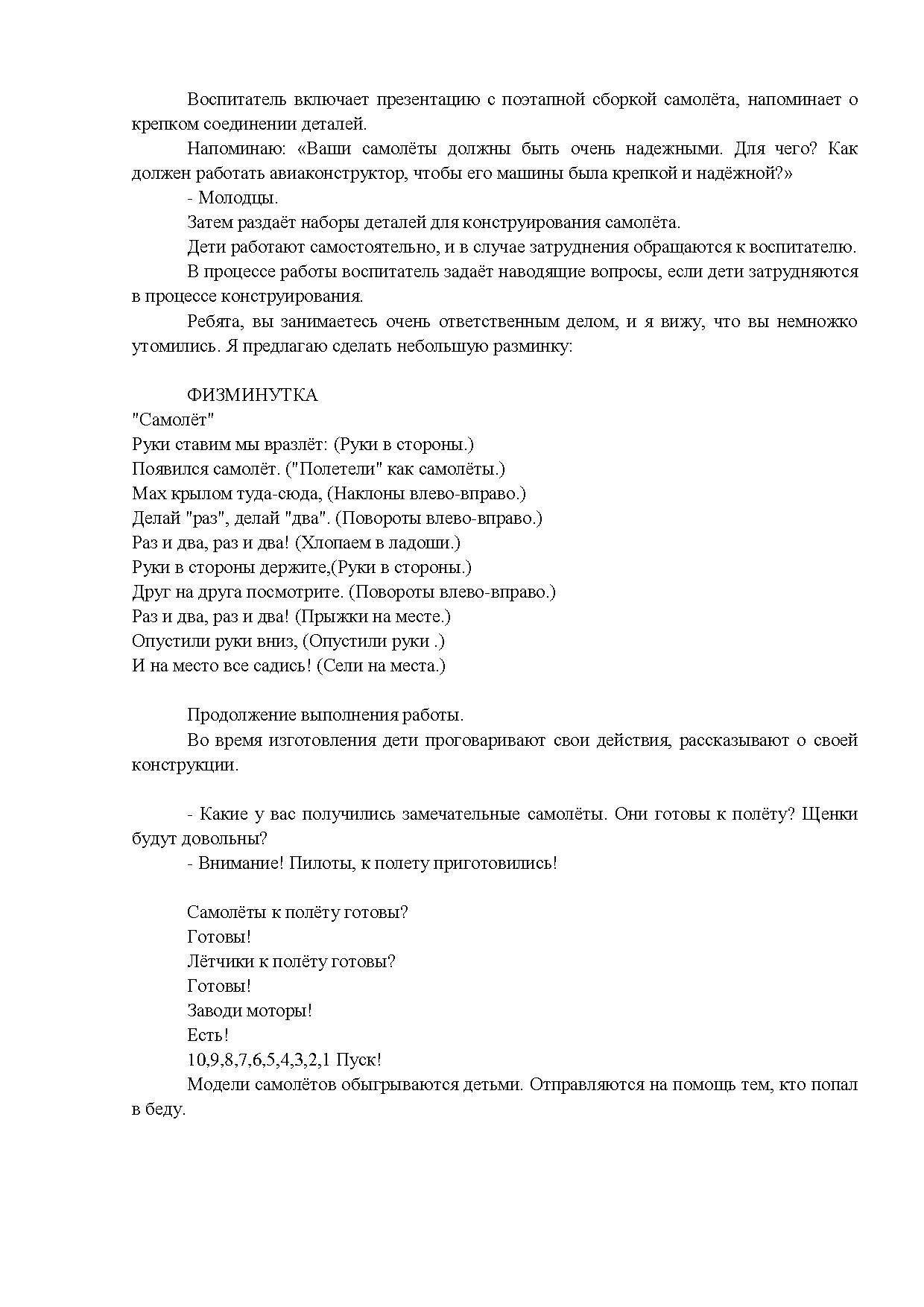 Воспитатель включает презентацию с поэтапной сборкой самолёта, напоминает о крепком соединении деталей.

Напоминаю: «Ваши самолёты должны быть очень надежными. Для чего? Как должен работать авиаконструктор, чтобы его машины была крепкой и надёжной?»

- Молодцы.

Затем раздаёт наборы деталей для конструирования самолёта.

Дети работают самостоятельно, и в случае затруднения обращаются к воспитателю.

В процессе работы воспитатель задаёт наводящие вопросы, если дети затрудняются в процессе конструирования.

Ребята, вы занимаетесь очень ответственным делом, и я вижу, что вы немножко утомились. Я предлагаю сделать небольшую разминку:

ФИЗМИНУТКА
"Самолёт"
Руки ставим мы вразлёт: (Руки в стороны.)
Появился самолёт. ("Полетели" как самолёты.)
Мах крылом туда-сюда, (Наклоны влево-вправо.)
Делай "раз", делай "два". (Повороты влево-вправо.)
Раз и два, раз и два! (Хлопаем в ладоши.)
Руки в стороны держите,(Руки в стороны.)
Друг на друга посмотрите. (Повороты влево-вправо.)
Раз и два, раз и два! (Прыжки на месте.)
Опустили руки вниз, (Опустили руки .)
И на место все садись! (Сели на места.)

Продолжение выполнения работы.

Во время изготовления дети проговаривают свои действия, рассказывают о своей конструкции.

- Какие у вас получились замечательные самолёты. Они готовы к полёту? Щенки будут довольны?

- Внимание! Пилоты, к полету приготовились!

Самолёты к полёту готовы?
Готовы!
Лётчики к полёту готовы?
Готовы!
Заводи моторы!
Есть!
10,9,8,7,6,5,4,3,2,1 Пуск!

Модели самолётов обыгрываются детьми. Отправляются на помощь тем, кто попал в беду.